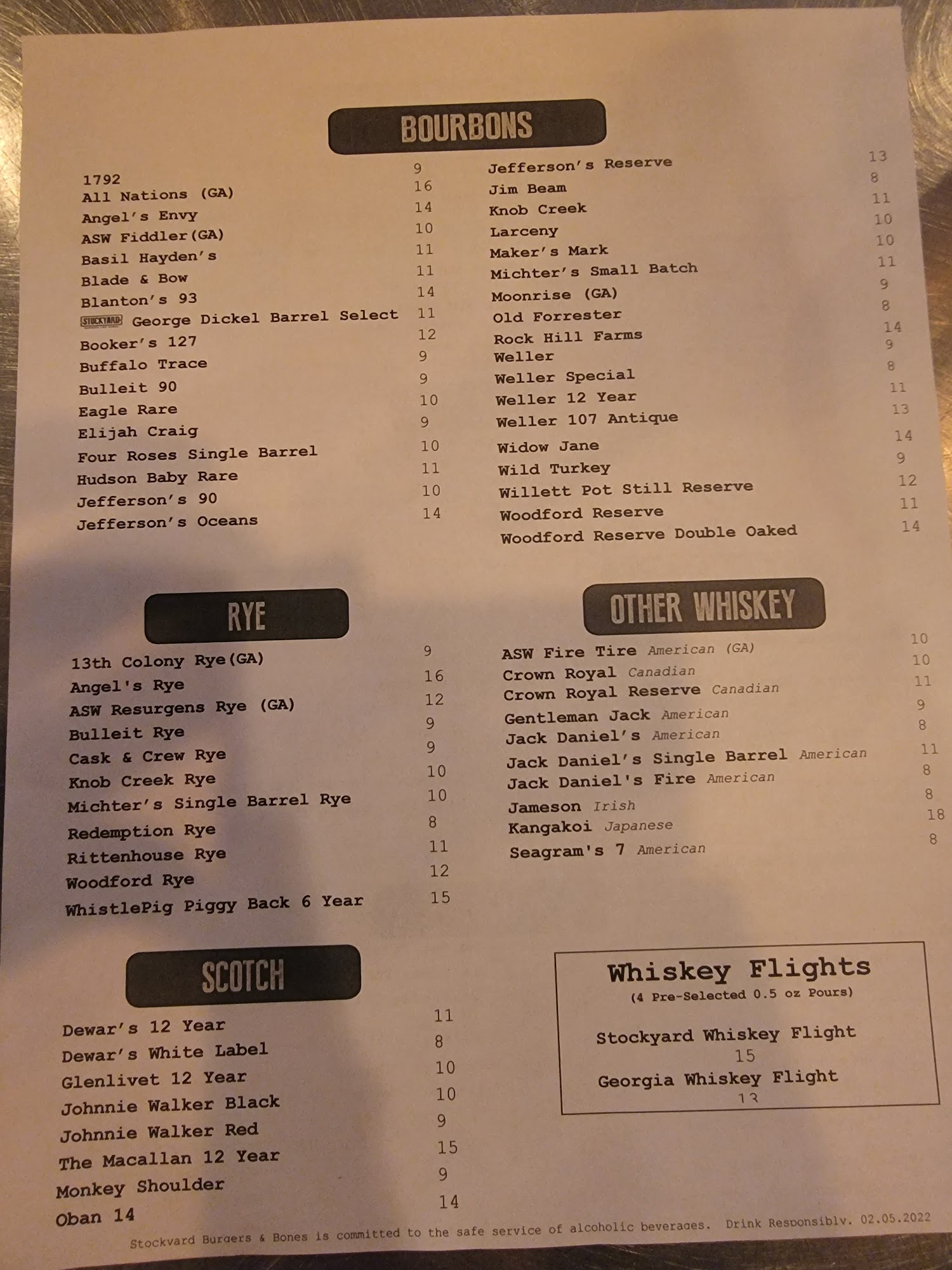 BOURBONS

1792 9
All Nations (GA) 16
Angel's Envy 14
ASW Fiddler(GA) 10
Basil Hayden's 11
Blade & Bow 11
Blanton's 93 14
STOCKYARD George Dickel Barrel Select 11
Booker's 127 12
Buffalo Trace 9
Bulleit 90 9
Eagle Rare 10
Elijah Craig 9
Four Roses Single Barrel 10
Hudson Baby Rare 11
Jefferson's 90 10
Jefferson's Oceans 14

Jefferson's Reserve 13
Jim Beam 8
Knob Creek 11
Larceny 10
Maker's Mark 10
Michter's Small Batch 11
Moonrise (GA) 9
Old Forrester 8
Rock Hill Farms 14
Weller 9
Weller Special 8
Weller 12 Year 11
Weller 107 Antique 13
Widow Jane 14
Wild Turkey 9
Willett Pot Still Reserve 12
Woodford Reserve 11
Woodford Reserve Double Oaked 14

RYE

13th Colony Rye(GA) 9
Angel's Rye 16
ASW Resurgens Rye (GA) 12
Bulleit Rye 9
Cask & Crew Rye 9
Knob Creek Rye 10
Michter's Single Barrel Rye 10
Redemption Rye 8
Rittenhouse Rye 11
Woodford Rye 12
WhistlePig Piggy Back 6 Year 15

OTHER WHISKEY

ASW Fire Tire American (GA) 10
Crown Royal Canadian 10
Crown Royal Reserve Canadian 11
Gentleman Jack American 9
Jack Daniel's American 8
Jack Daniel's Single Barrel American 11
Jack Daniel's Fire American 8
Jameson Irish 8
Kangakoi Japanese 18
Seagram's 7 American 8

SCOTCH

Dewar's 12 Year 11
Dewar's White Label 8
Glenlivet 12 Year 10
Johnnie Walker Black 10
Johnnie Walker Red 9
The Macallan 12 Year 15
Monkey Shoulder 9
Oban 14 14

Whiskey Flights
(4 Pre-Selected 0.5 oz Pours)

Stockyard Whiskey Flight
15
Georgia Whiskey Flight
13

Stockyard Burgers & Bones is committed to the safe service of alcoholic beverages. Drink Responsibly. 02.05.2022